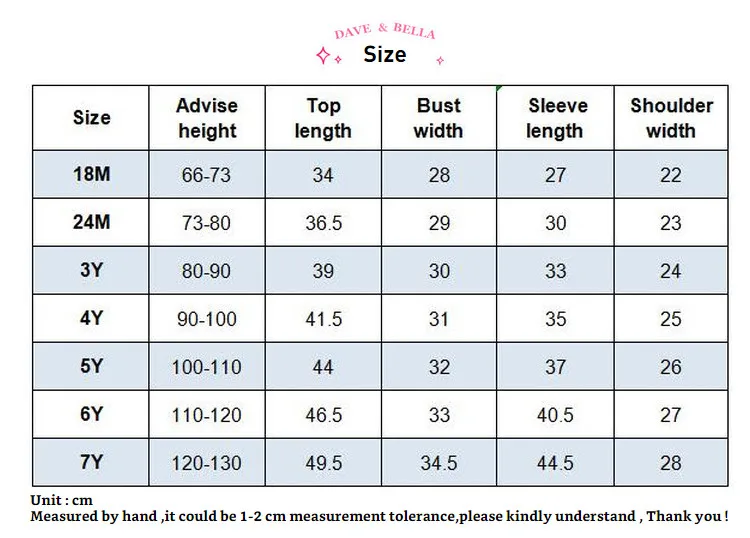 DAVE & BELLA

Size

| Size | Advise height | Top length | Bust width | Sleeve length | Shoulder width |
|---|---|---|---|---|---|
| 18M | 66-73 | 34 | 28 | 27 | 22 |
| 24M | 73-80 | 36.5 | 29 | 30 | 23 |
| 3Y | 80-90 | 39 | 30 | 33 | 24 |
| 4Y | 90-100 | 41.5 | 31 | 35 | 25 |
| 5Y | 100-110 | 44 | 32 | 37 | 26 |
| 6Y | 110-120 | 46.5 | 33 | 40.5 | 27 |
| 7Y | 120-130 | 49.5 | 34.5 | 44.5 | 28 |

Unit : cm
Measured by hand ,it could be 1-2 cm measurement tolerance,please kindly understand , Thank you !